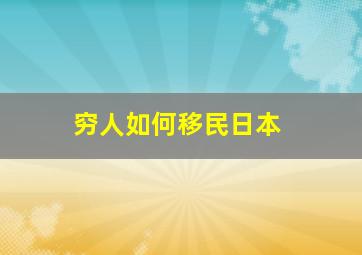 穷人如何移民日本